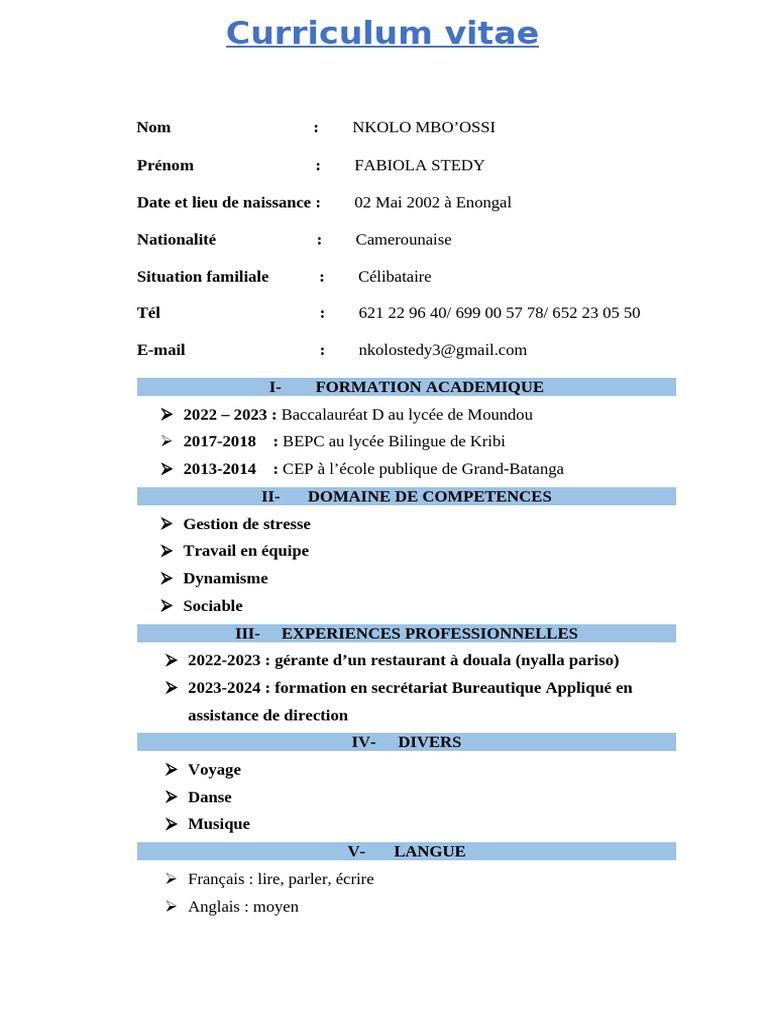 Curriculum vitae

Nom : NKOLO MBO'OSSI

Prénom : FABIOLA STEDY

Date et lieu de naissance : 02 Mai 2002 à Enongal

Nationalité : Camerounaise

Situation familiale : Célibataire

Tél : 621 22 96 40/ 699 00 57 78/ 652 23 05 50

E-mail : nkolostedy3@gmail.com

I- FORMATION ACADEMIQUE

➢ 2022 – 2023 : Baccalauréat D au lycée de Moundou
➢ 2017-2018 : BEPC au lycée Bilingue de Kribi
➢ 2013-2014 : CEP à l'école publique de Grand-Batanga

II- DOMAINE DE COMPETENCES

➢ Gestion de stresse
➢ Travail en équipe
➢ Dynamisme
➢ Sociable

III- EXPERIENCES PROFESSIONNELLES

➢ 2022-2023 : gérante d'un restaurant à douala (nyalla pariso)
➢ 2023-2024 : formation en secrétariat Bureautique Appliqué en assistance de direction

IV- DIVERS

➢ Voyage
➢ Danse
➢ Musique

V- LANGUE

➢ Français : lire, parler, écrire
➢ Anglais : moyen